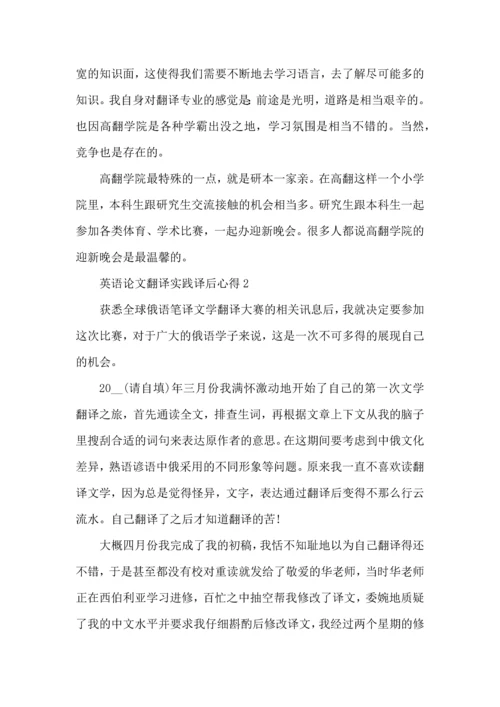 宽的知识面，这使得我们需要不断地去学习语言，去了解尽可能多的知识。我自身对翻译专业的感觉是 前途是光明，道路是相当艰辛的。也因高翻学院是各种学霸出没之地，学习氛围是相当不错的。当然，竞争也是存在的。

高翻学院最特殊的一点，就是研本一家亲。在高翻这样一个小学院里，本科生跟研究生交流接触的机会相当多。研究生跟本科生一起参加各类体育、学术比赛，一起办迎新晚会。很多人都说高翻学院的迎新晚会是最温馨的。

英语论文翻译实践译后心得 2

获悉全球俄语笔译文学翻译大赛的相关讯息后，我就决定要参加这次比赛，对于广大的俄语学子来说，这是一次不可多得的展现自己的机会。

20__(请自填)年三月份我满怀激动地开始了自己的第一次文学翻译之旅，首先通读全文，排查生词，再根据文章上下文从我的脑子里搜刮合适的词句来表达原作者的意思。在这期间要考虑到中俄文化差异，熟语谚语中俄采用的不同形象等问题。原来我一直不喜欢读翻译文学，因为总是觉得怪异，文字，表达通过翻译后变得不那么行云流水。自己翻译了之后才知道翻译的苦!

大概四月份我完成了我的初稿，我恬不知耻地以为自己翻译得还不错，于是甚至都没有校对重读就发给了敬爱的华老师，当时华老师正在西伯利亚学习进修，百忙之中抽空帮我修改了译文，委婉地质疑了我的中文水平并要求我仔细斟酌后修改译文，我经过两个星期的修